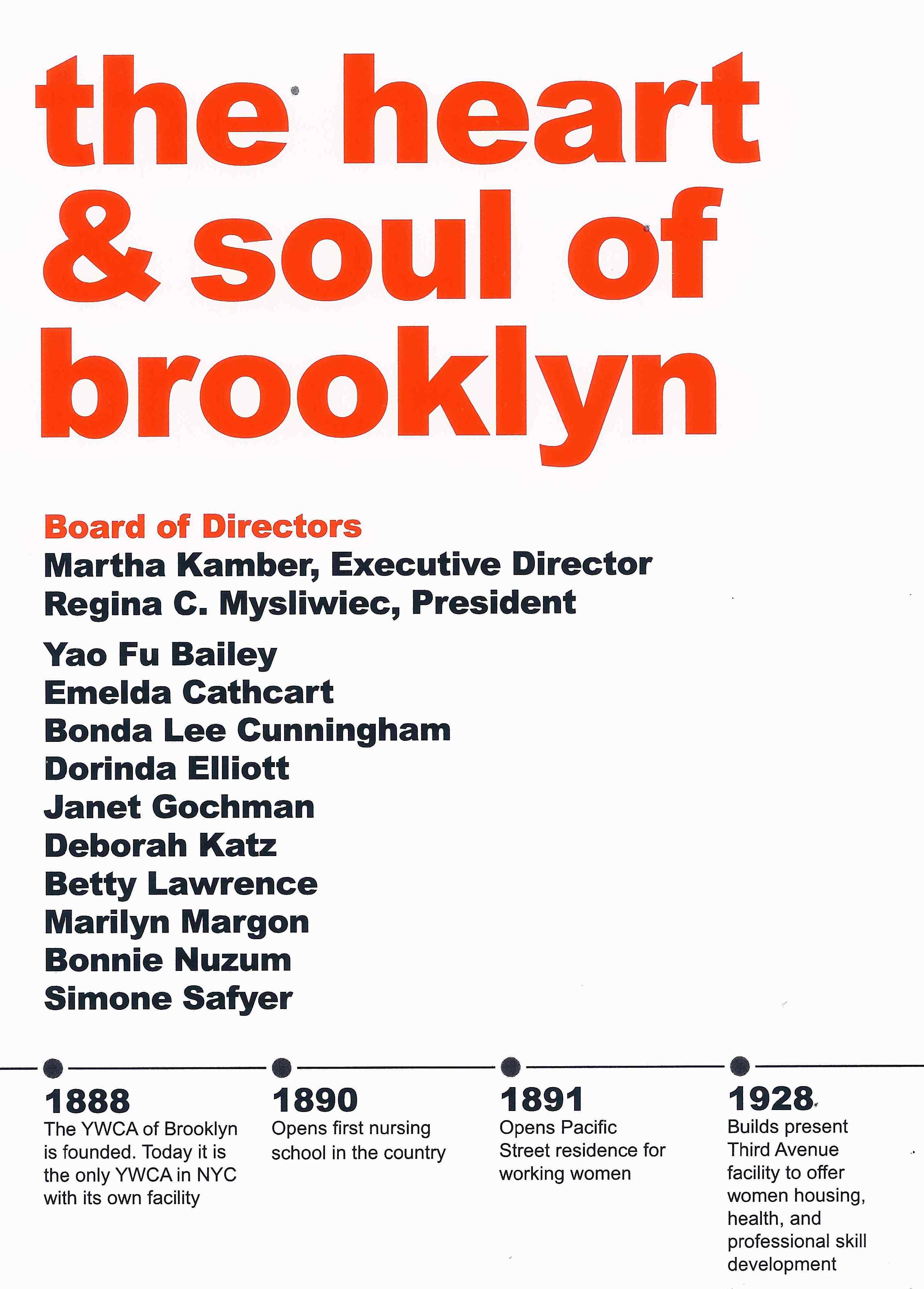 the heart & soul of brooklyn

Board of Directors
Martha Kamber, Executive Director
Regina C. Mysliwiec, President

Yao Fu Bailey
Emelda Cathcart
Bonda Lee Cunningham
Dorinda Elliott
Janet Gochman
Deborah Katz
Betty Lawrence
Marilyn Margon
Bonnie Nuzum
Simone Safyer

1888
The YWCA of Brooklyn is founded. Today it is the only YWCA in NYC with its own facility

1890
Opens first nursing school in the country

1891
Opens Pacific Street residence for working women

1928
Builds present Third Avenue facility to offer women housing, health, and professional skill development